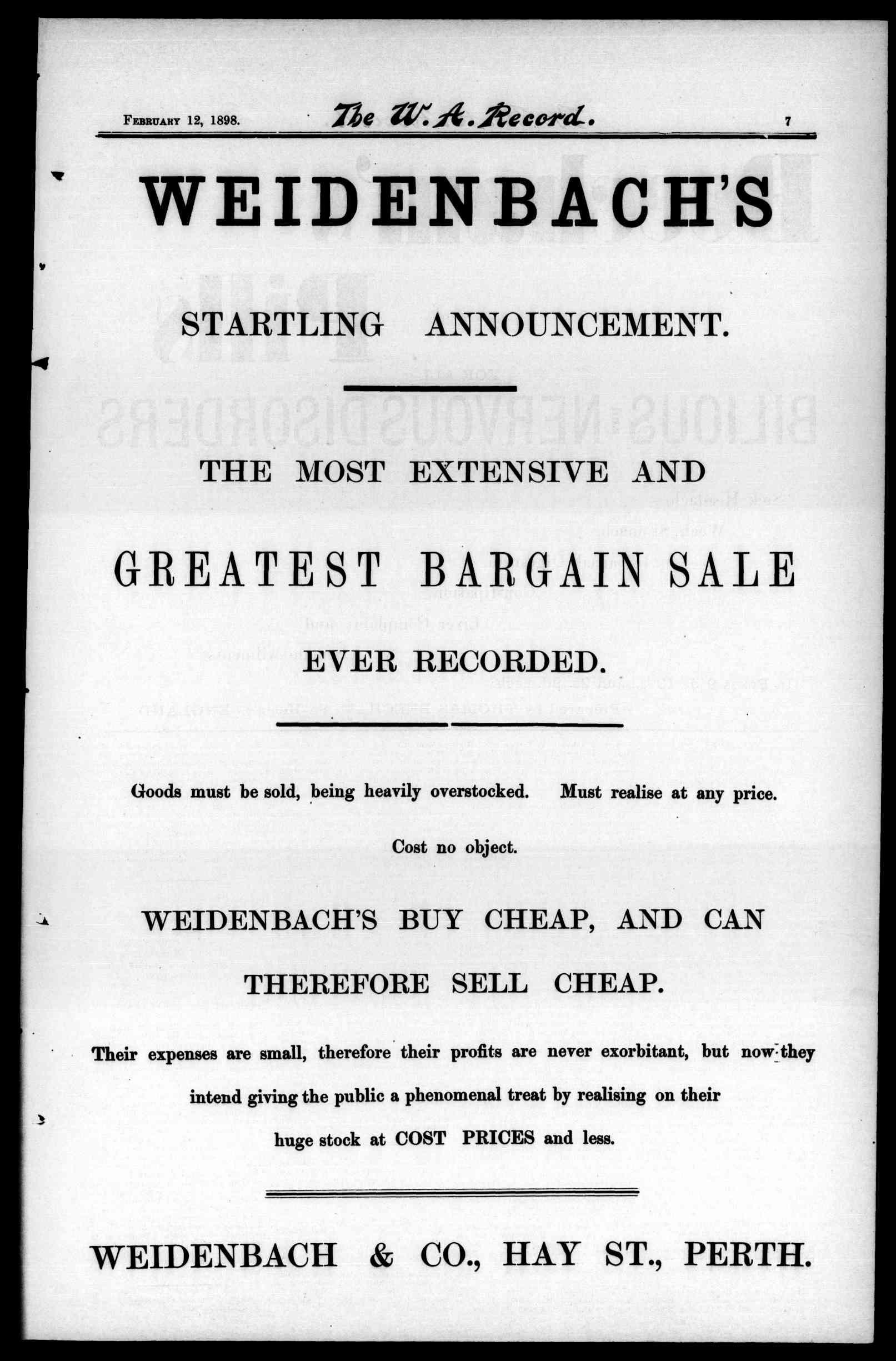 February 12, 1898. The W. A. Record. 7

WEIDENBACH'S

STARTLING ANNOUNCEMENT.

THE MOST EXTENSIVE AND

GREATEST BARGAIN SALE

EVER RECORDED.

Goods must be sold, being heavily overstocked. Must realise at any price.

Cost no object.

WEIDENBACH'S BUY CHEAP, AND CAN

THEREFORE SELL CHEAP.

Their expenses are small, therefore their profits are never exorbitant, but now they intend giving the public a phenomenal treat by realising on their huge stock at COST PRICES and less.

WEIDENBACH & CO., HAY ST., PERTH.